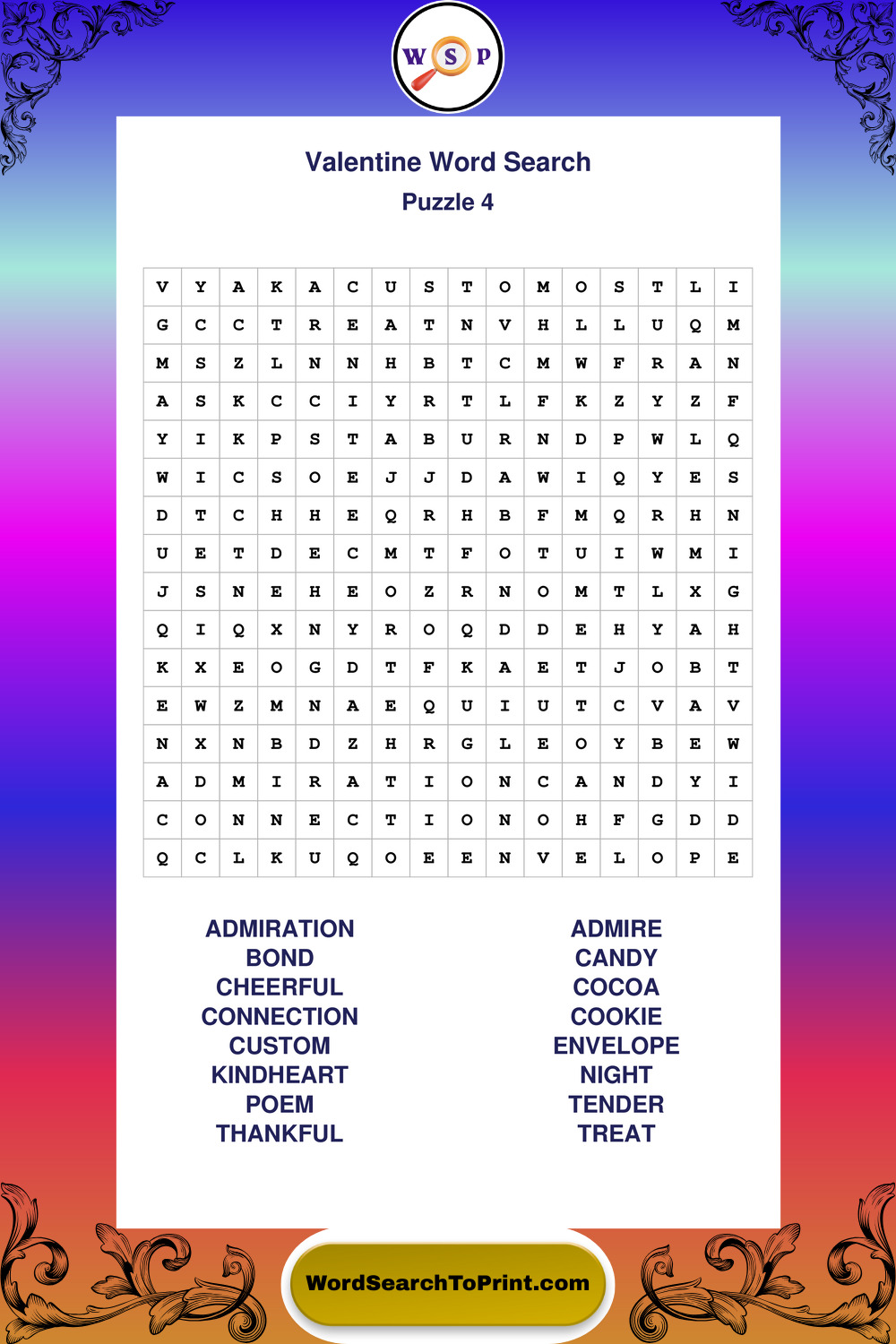 W S P

Valentine Word Search

Puzzle 4

| V | Y | A | K | A | C | U | S | T | O | M | O | S | T | L | I |
|---|---|---|---|---|---|---|---|---|---|---|---|---|---|---|---|
| G | C | C | T | R | E | A | T | N | V | H | L | L | U | Q | M |
| M | S | Z | L | N | N | H | B | T | C | M | W | F | R | A | N |
| A | S | K | C | C | I | Y | R | T | L | F | K | Z | Y | Z | F |
| Y | I | K | P | S | T | A | B | U | R | N | D | P | W | L | Q |
| W | I | C | S | O | E | J | J | D | A | W | I | Q | Y | E | S |
| D | T | C | H | H | E | Q | R | H | B | F | M | Q | R | H | N |
| U | E | T | D | E | C | M | T | F | O | T | U | I | W | M | I |
| J | S | N | E | H | E | O | Z | R | N | O | M | T | L | X | G |
| Q | I | Q | X | N | Y | R | O | Q | D | D | E | H | Y | A | H |
| K | X | E | O | G | D | T | F | K | A | E | T | J | O | B | T |
| E | W | Z | M | N | A | E | Q | U | I | U | T | C | V | A | V |
| N | X | N | B | D | Z | H | R | G | L | E | O | Y | B | E | W |
| A | D | M | I | R | A | T | I | O | N | C | A | N | D | Y | I |
| C | O | N | N | E | C | T | I | O | N | O | H | F | G | D | D |
| Q | C | L | K | U | Q | O | E | E | N | V | E | L | O | P | E |

ADMIRATION
BOND
CHEERFUL
CONNECTION
CUSTOM
KINDHEART
POEM
THANKFUL

ADMIRE
CANDY
COCOA
COOKIE
ENVELOPE
NIGHT
TENDER
TREAT

WordSearchToPrint.com